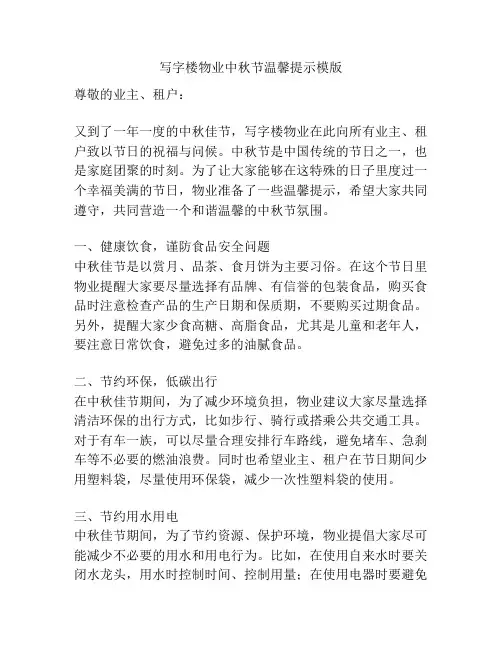 写字楼物业中秋节温馨提示模版

尊敬的业主、租户：

又到了一年一度的中秋佳节，写字楼物业在此向所有业主、租户致以节日的祝福与问候。中秋节是中国传统的节日之一，也是家庭团聚的时刻。为了让大家能够在这特殊的日子里度过一个幸福美满的节日，物业准备了一些温馨提示，希望大家共同遵守，共同营造一个和谐温馨的中秋节氛围。

一、健康饮食，谨防食品安全问题
中秋佳节是以赏月、品茶、食月饼为主要习俗。在这个节日里物业提醒大家要尽量选择有品牌、有信誉的包装食品，购买食品时注意检查产品的生产日期和保质期，不要购买过期食品。另外，提醒大家少食高糖、高脂食品，尤其是儿童和老年人，要注意日常饮食，避免过多的油腻食品。

二、节约环保，低碳出行
在中秋佳节期间，为了减少环境负担，物业建议大家尽量选择清洁环保的出行方式，比如步行、骑行或搭乘公共交通工具。对于有车一族，可以尽量合理安排行车路线，避免堵车、急刹车等不必要的燃油浪费。同时也希望业主、租户在节日期间少用塑料袋，尽量使用环保袋，减少一次性塑料袋的使用。

三、节约用水用电
中秋佳节期间，为了节约资源、保护环境，物业提倡大家尽可能减少不必要的用水和用电行为。比如，在使用自来水时要关闭水龙头，用水时控制时间、控制用量；在使用电器时要避免